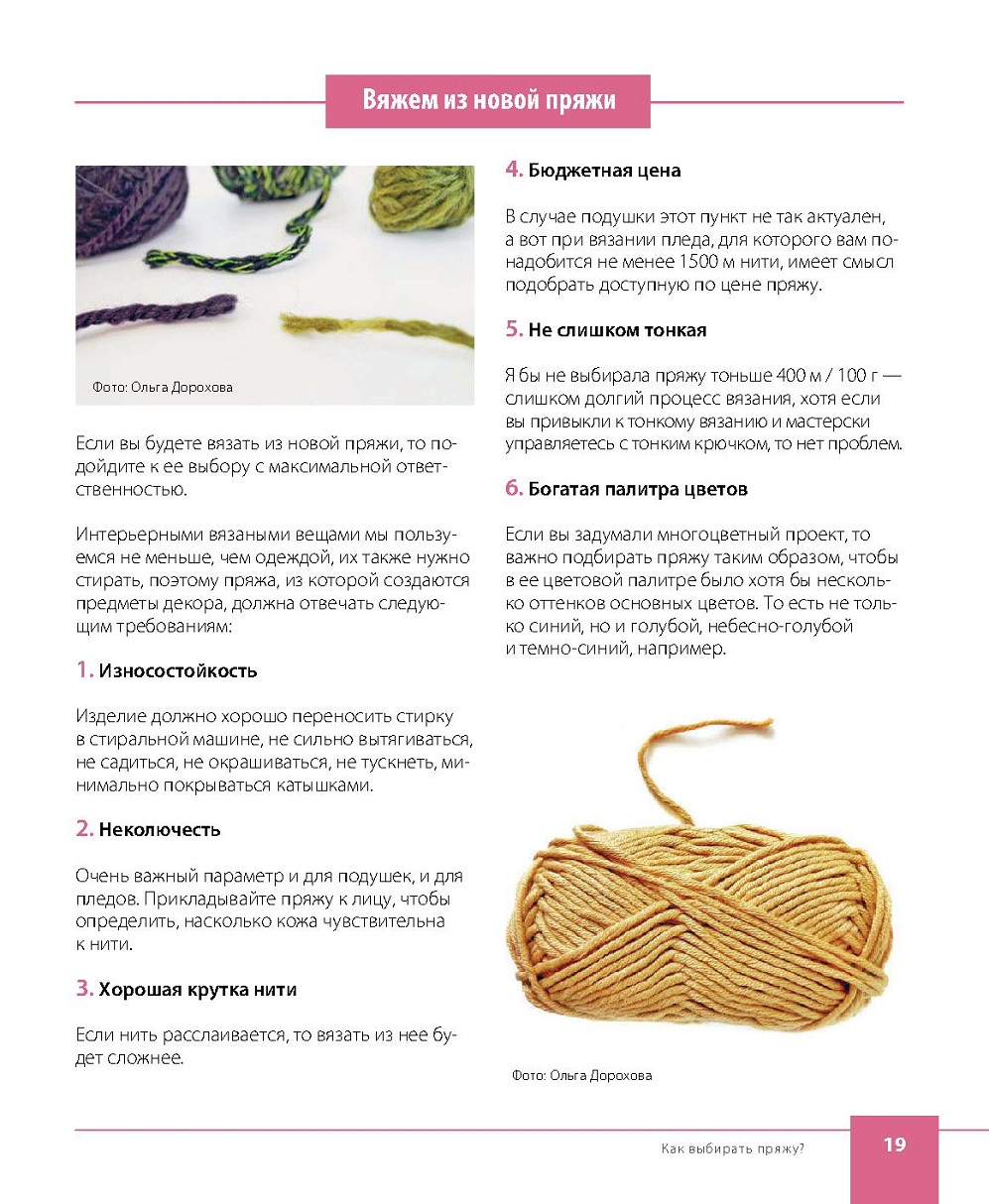 Вяжем из новой пряжи

Фото: Ольга Дорохова

Если вы будете вязать из новой пряжи, то подойдите к ее выбору с максимальной ответственностью.

Интерьерными вязаными вещами мы пользуемся не меньше, чем одеждой, их также нужно стирать, поэтому пряжа, из которой создаются предметы декора, должна отвечать следующим требованиям:

1. Износостойкость

Изделие должно хорошо переносить стирку в стиральной машине, не сильно вытягиваться, не садиться, не окрашиваться, не тускнеть, минимально покрываться катышками.

2. Неколючесть

Очень важный параметр и для подушек, и для пледов. Прикладывайте пряжу к лицу, чтобы определить, насколько кожа чувствительна к нити.

3. Хорошая крутка нити

Если нить расслаивается, то вязать из нее будет сложнее.

4. Бюджетная цена

В случае подушки этот пункт не так актуален, а вот при вязании пледа, для которого вам понадобится не менее 1500 м нити, имеет смысл подобрать доступную по цене пряжу.

5. Не слишком тонкая

Я бы не выбирала пряжу тоньше 400 м / 100 г — слишком долгий процесс вязания, хотя если вы привыкли к тонкому вязанию и мастерски управляетесь с тонким крючком, то нет проблем.

6. Богатая палитра цветов

Если вы задумали многоцветный проект, то важно подбирать пряжу таким образом, чтобы в ее цветовой палитре было хотя бы несколько оттенков основных цветов. То есть не только синий, но и голубой, небесно-голубой и темно-синий, например.

Фото: Ольга Дорохова

Как выбирать пряжу?

19